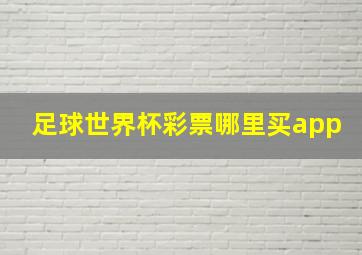 足球世界杯彩票哪里买app